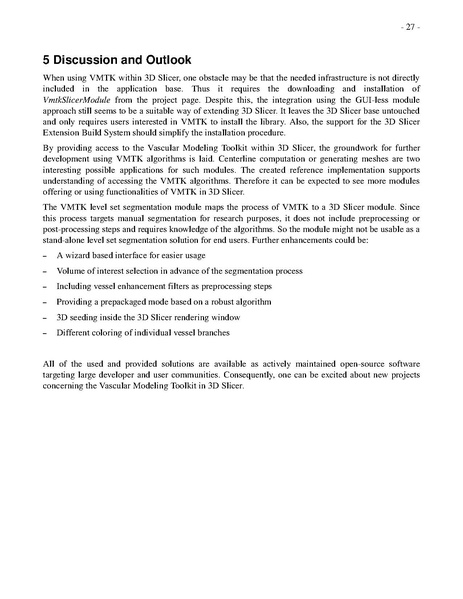 - 27 -

5 Discussion and Outlook

When using VMTK within 3D Slicer, one obstacle may be that the needed infrastructure is not directly included in the application base. Thus it requires the downloading and installation of VmtkSlicerModule from the project page. Despite this, the integration using the GUI-less module approach still seems to be a suitable way of extending 3D Slicer. It leaves the 3D Slicer base untouched and only requires users interested in VMTK to install the library. Also, the support for the 3D Slicer Extension Build System should simplify the installation procedure.

By providing access to the Vascular Modeling Toolkit within 3D Slicer, the groundwork for further development using VMTK algorithms is laid. Centerline computation or generating meshes are two interesting possible applications for such modules. The created reference implementation supports understanding of accessing the VMTK algorithms. Therefore it can be expected to see more modules offering or using functionalities of VMTK in 3D Slicer.

The VMTK level set segmentation module maps the process of VMTK to a 3D Slicer module. Since this process targets manual segmentation for research purposes, it does not include preprocessing or post-processing steps and requires knowledge of the algorithms. So the module might not be usable as a stand-alone level set segmentation solution for end users. Further enhancements could be:

– A wizard based interface for easier usage

– Volume of interest selection in advance of the segmentation process

– Including vessel enhancement filters as preprocessing steps

– Providing a prepackaged mode based on a robust algorithm

– 3D seeding inside the 3D Slicer rendering window

– Different coloring of individual vessel branches

All of the used and provided solutions are available as actively maintained open-source software targeting large developer and user communities. Consequently, one can be excited about new projects concerning the Vascular Modeling Toolkit in 3D Slicer.